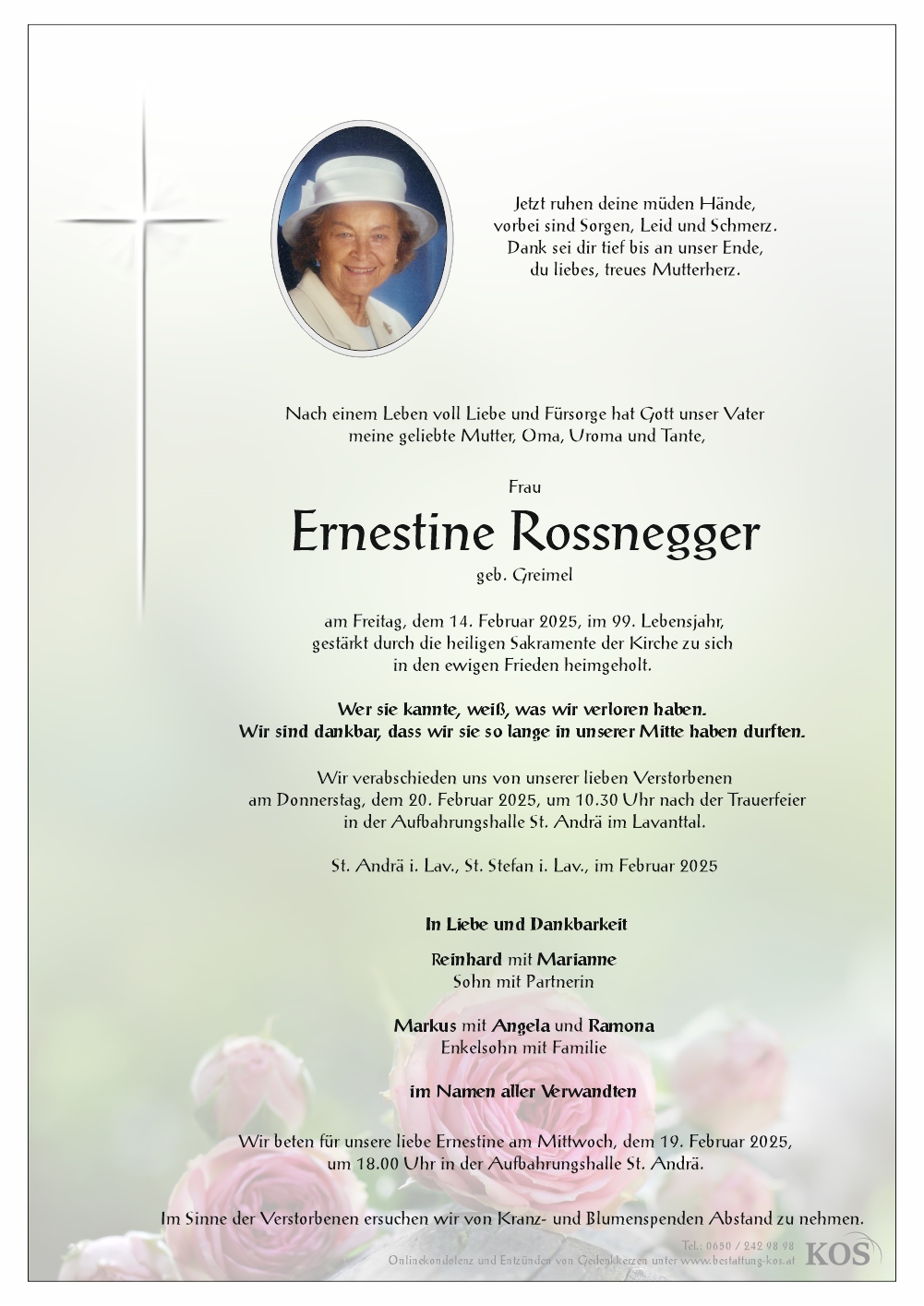 Jetzt ruhen deine müden Hände,
vorbei sind Sorgen, Leid und Schmerz.
Dank sei dir tief bis an unser Ende,
du liebes, treues Mutterherz.

Nach einem Leben voll Liebe und Fürsorge hat Gott unser Vater
meine geliebte Mutter, Oma, Uroma und Tante,

Frau

Ernestine Rossnegger

geb. Greimel

am Freitag, dem 14. Februar 2025, im 99. Lebensjahr,
gestärkt durch die heiligen Sakramente der Kirche zu sich
in den ewigen Frieden heimgeholt.

Wer sie kannte, weiß, was wir verloren haben.
Wir sind dankbar, dass wir sie so lange in unserer Mitte haben durften.

Wir verabschieden uns von unserer lieben Verstorbenen
am Donnerstag, dem 20. Februar 2025, um 10.30 Uhr nach der Trauerfeier
in der Aufbahrungshalle St. Andrä im Lavanttal.

St. Andrä i. Lav., St. Stefan i. Lav., im Februar 2025

In Liebe und Dankbarkeit

Reinhard mit Marianne
Sohn mit Partnerin

Markus mit Angela und Ramona
Enkelsohn mit Familie

im Namen aller Verwandten

Wir beten für unsere liebe Ernestine am Mittwoch, dem 19. Februar 2025,
um 18.00 Uhr in der Aufbahrungshalle St. Andrä.

Im Sinne der Verstorbenen ersuchen wir von Kranz- und Blumenspenden Abstand zu nehmen.

Tel.: 0650 / 242 98 98
Onlinekondolenz und Entzünden von Gedenkkerzen unter www.bestattung-kos.at
KOS